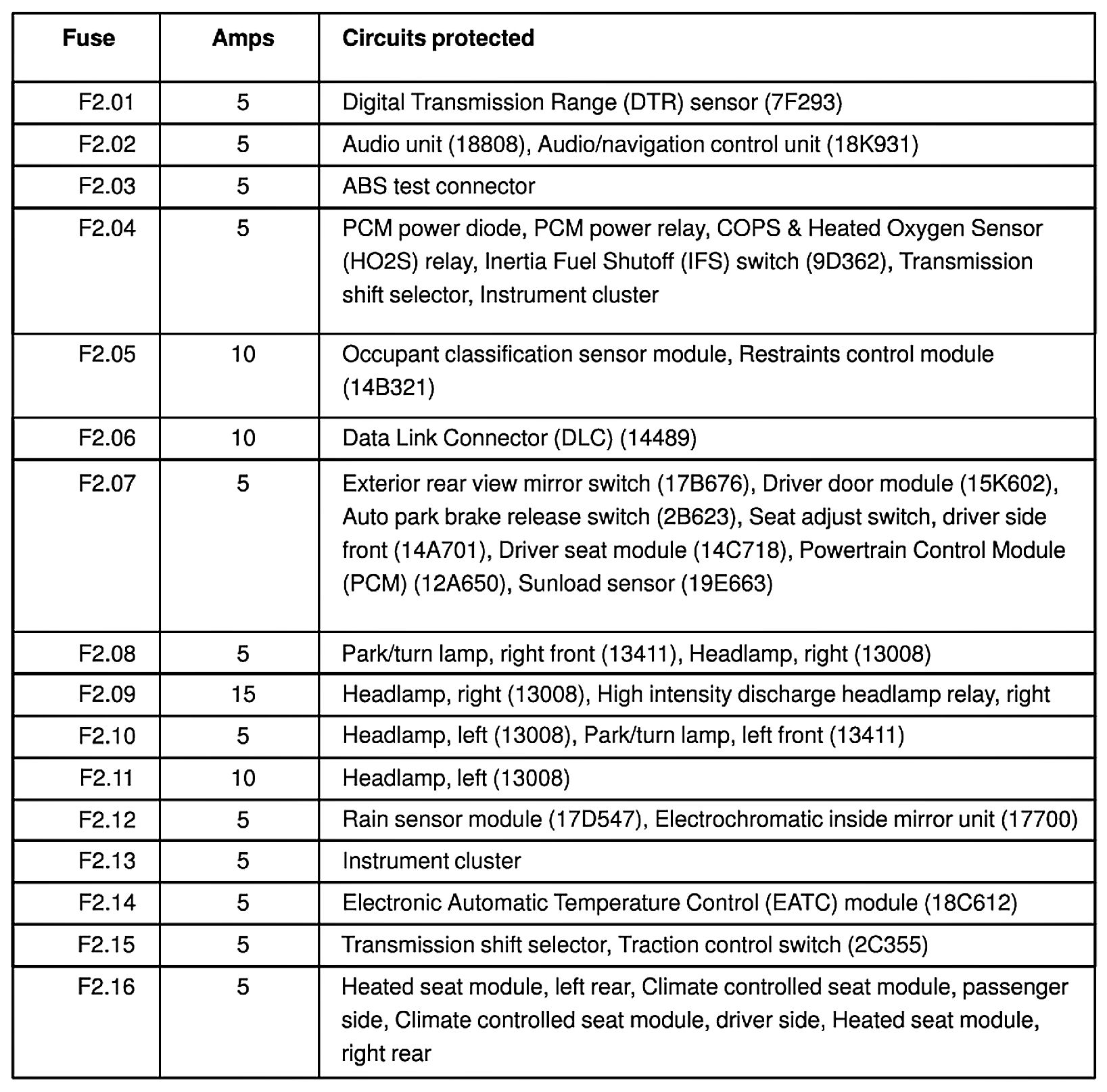 | Fuse | Amps | Circuits protected |
|---|---|---|
| F2.01 | 5 | Digital Transmission Range (DTR) sensor (7F293) |
| F2.02 | 5 | Audio unit (18808), Audio/navigation control unit (18K931) |
| F2.03 | 5 | ABS test connector |
| F2.04 | 5 | PCM power diode, PCM power relay, COPS & Heated Oxygen Sensor (HO2S) relay, Inertia Fuel Shutoff (IFS) switch (9D362), Transmission shift selector, Instrument cluster |
| F2.05 | 10 | Occupant classification sensor module, Restraints control module (14B321) |
| F2.06 | 10 | Data Link Connector (DLC) (14489) |
| F2.07 | 5 | Exterior rear view mirror switch (17B676), Driver door module (15K602), Auto park brake release switch (2B623), Seat adjust switch, driver side front (14A701), Driver seat module (14C718), Powertrain Control Module (PCM) (12A650), Sunload sensor (19E663) |
| F2.08 | 5 | Park/turn lamp, right front (13411), Headlamp, right (13008) |
| F2.09 | 15 | Headlamp, right (13008), High intensity discharge headlamp relay, right |
| F2.10 | 5 | Headlamp, left (13008), Park/turn lamp, left front (13411) |
| F2.11 | 10 | Headlamp, left (13008) |
| F2.12 | 5 | Rain sensor module (17D547), Electrochromatic inside mirror unit (17700) |
| F2.13 | 5 | Instrument cluster |
| F2.14 | 5 | Electronic Automatic Temperature Control (EATC) module (18C612) |
| F2.15 | 5 | Transmission shift selector, Traction control switch (2C355) |
| F2.16 | 5 | Heated seat module, left rear, Climate controlled seat module, passenger side, Climate controlled seat module, driver side, Heated seat module, right rear |